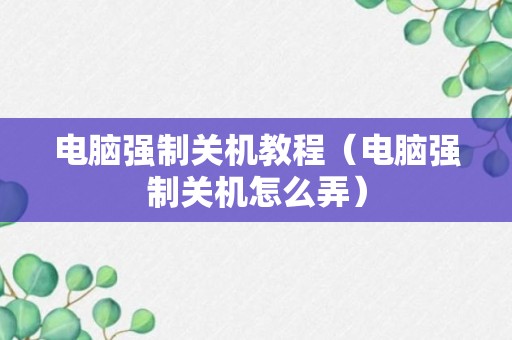 电脑强制关机教程（电脑强制关机怎么弄）